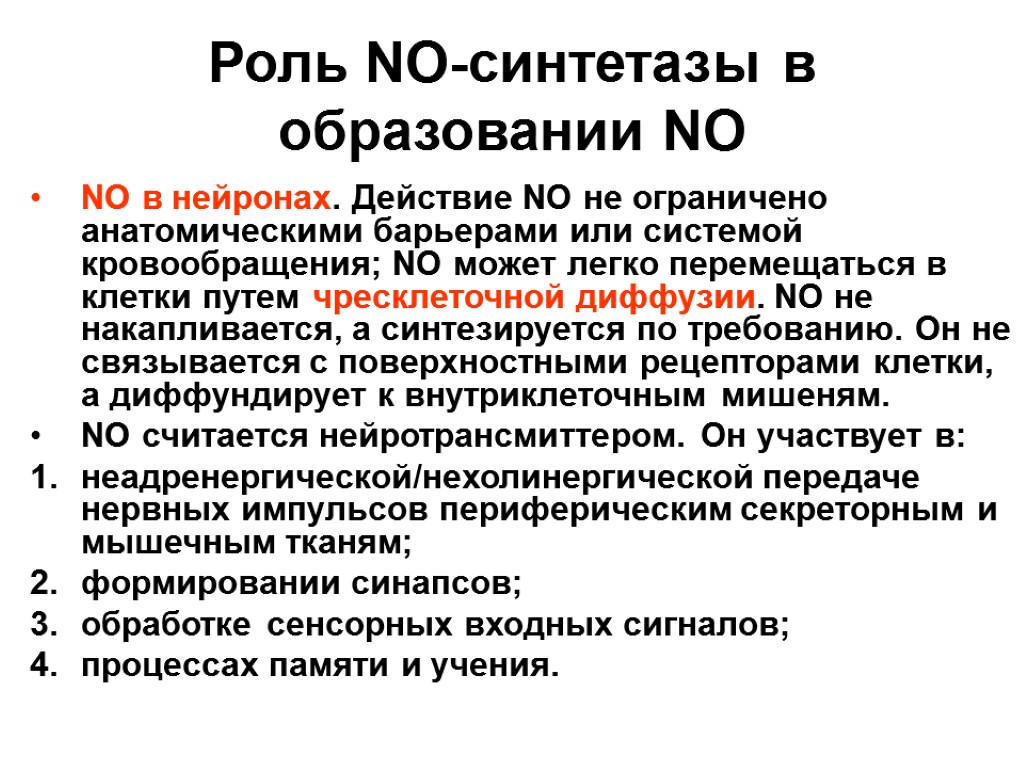 Роль NO-синтетазы в образовании NO

• NO в нейронах. Действие NO не ограничено анатомическими барьерами или системой кровообращения; NO может легко перемещаться в клетки путем чресклеточной диффузии. NO не накапливается, а синтезируется по требованию. Он не связывается с поверхностными рецепторами клетки, а диффундирует к внутриклеточным мишеням.
• NO считается нейротрансмиттером. Он участвует в:
1. неадренергической/нехолинергической передаче нервных импульсов периферическим секреторным и мышечным тканям;
2. формировании синапсов;
3. обработке сенсорных входных сигналов;
4. процессах памяти и учения.